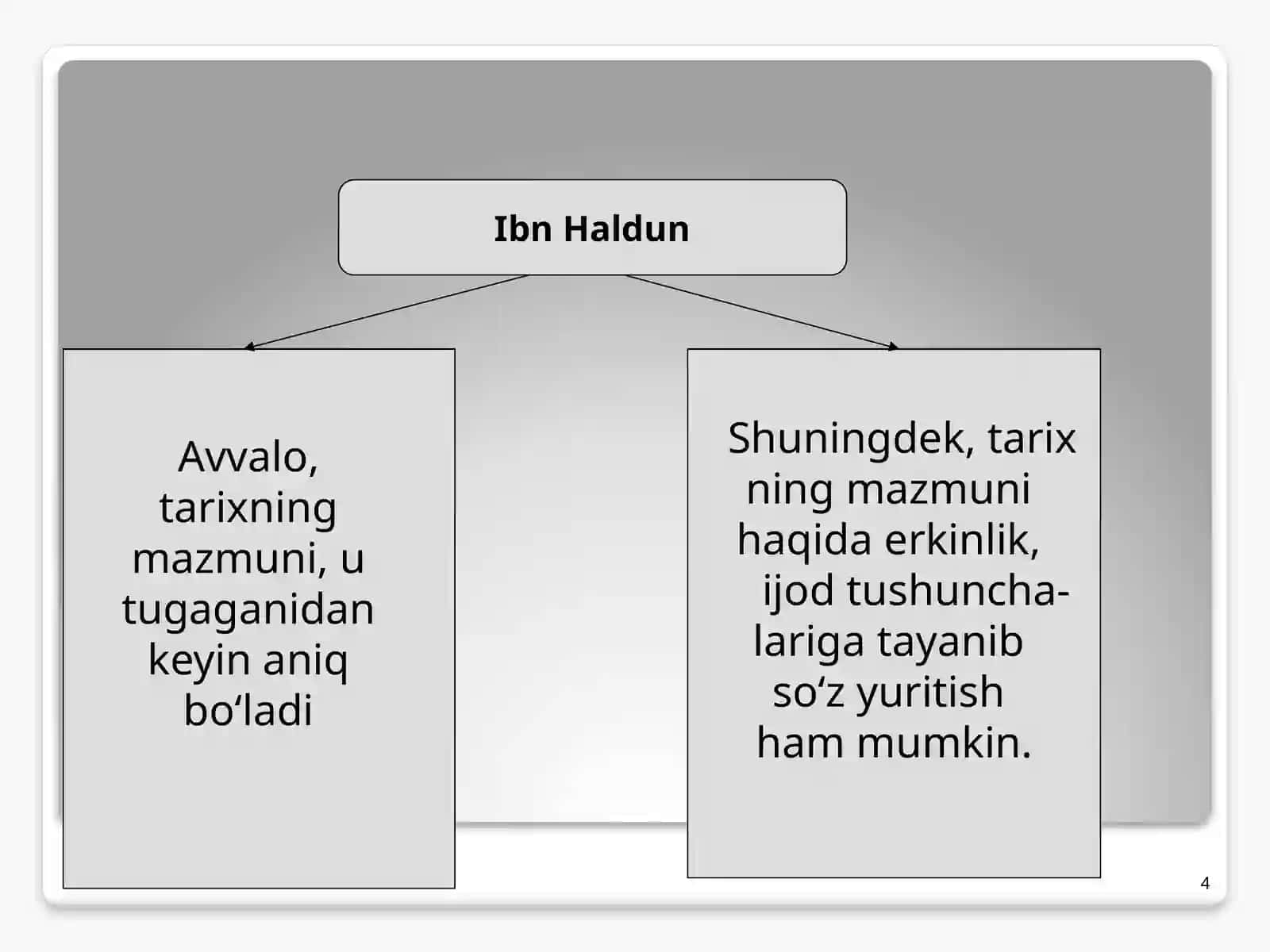 Ibn Haldun

Avvalo, tarixning mazmuni, u tugaganidan keyin aniq bo‘ladi

Shuningdek, tarix ning mazmuni haqida erkinlik, ijod tushunchalariga tayanib so‘z yuritish ham mumkin.

4